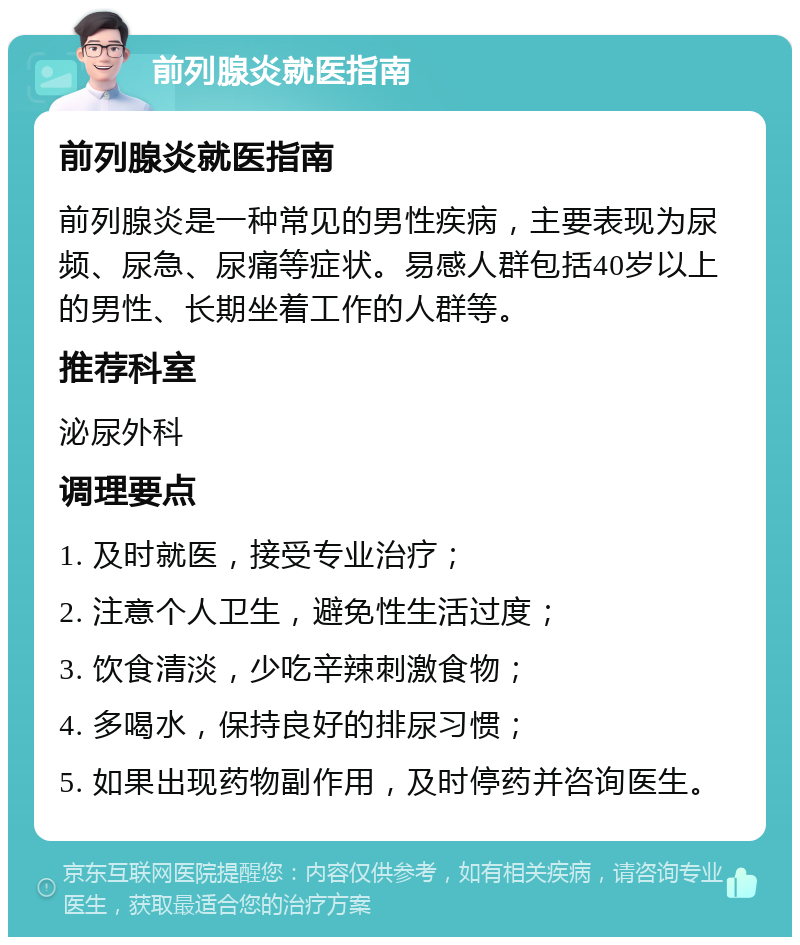 前列腺炎就医指南

前列腺炎就医指南

前列腺炎是一种常见的男性疾病，主要表现为尿频、尿急、尿痛等症状。易感人群包括40岁以上的男性、长期坐着工作的人群等。

推荐科室

泌尿外科

调理要点

1. 及时就医，接受专业治疗；

2. 注意个人卫生，避免性生活过度；

3. 饮食清淡，少吃辛辣刺激食物；

4. 多喝水，保持良好的排尿习惯；

5. 如果出现药物副作用，及时停药并咨询医生。

京东互联网医院提醒您：内容仅供参考，如有相关疾病，请咨询专业医生，获取最适合您的治疗方案